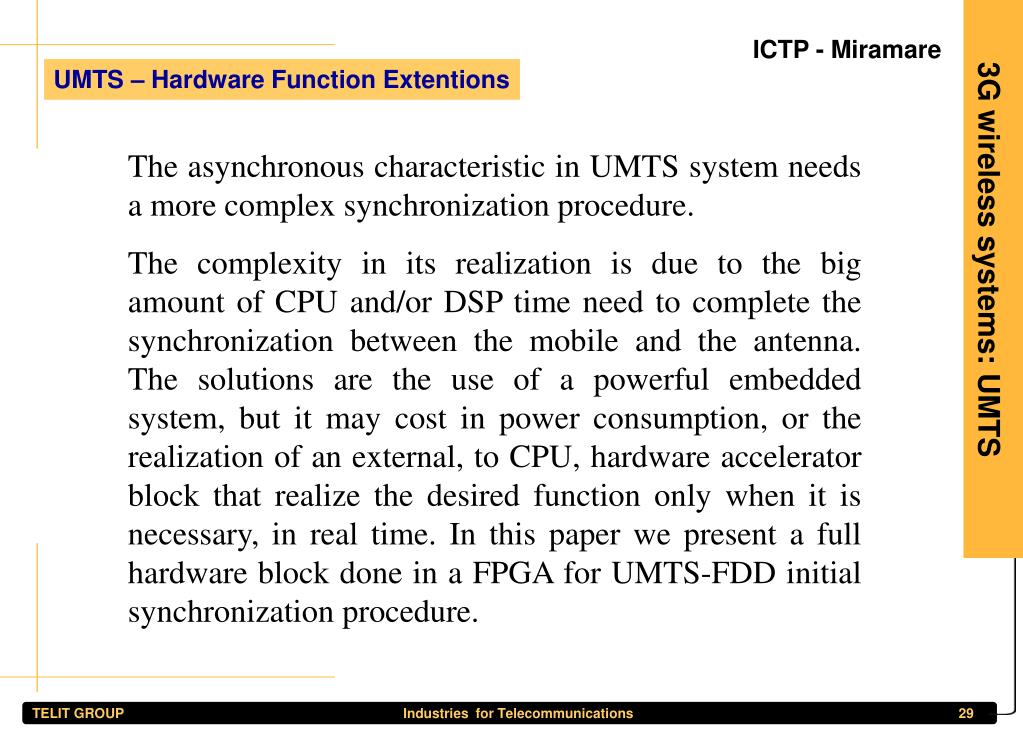 ICTP - Miramare

UMTS – Hardware Function Extentions

3G wireless systems: UMTS

The asynchronous characteristic in UMTS system needs a more complex synchronization procedure.

The complexity in its realization is due to the big amount of CPU and/or DSP time need to complete the synchronization between the mobile and the antenna. The solutions are the use of a powerful embedded system, but it may cost in power consumption, or the realization of an external, to CPU, hardware accelerator block that realize the desired function only when it is necessary, in real time. In this paper we present a full hardware block done in a FPGA for UMTS-FDD initial synchronization procedure.

TELIT GROUP Industries for Telecommunications 29